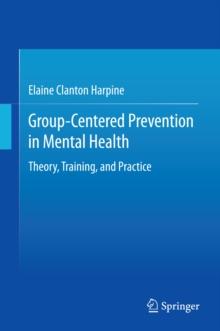 Elaine Clanton Harpine

Group-Centered Prevention in Mental Health

Theory, Training, and Practice

Springer